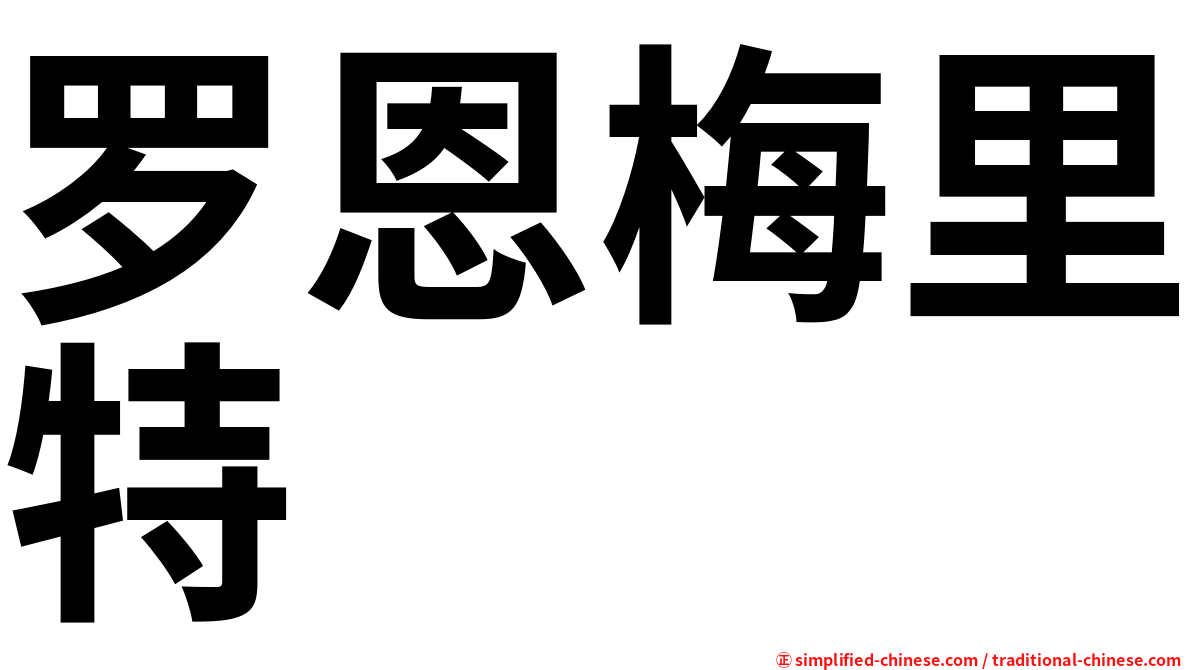 罗恩梅里特

㊣ simplified-chinese.com / traditional-chinese.com